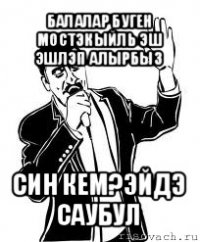 БАЛАЛАР БУГЕН МОСТЭКЫЙЛЬ ЭШ ЭШЛЭП АЛЫРБЫЗ

СИН КЕМ? ЭЙДЭ САУБУЛ

risovach.ru